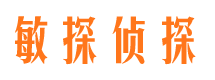 敏探侦探